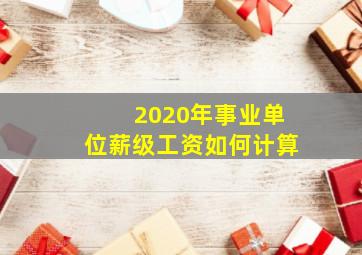 2020年事业单位薪级工资如何计算